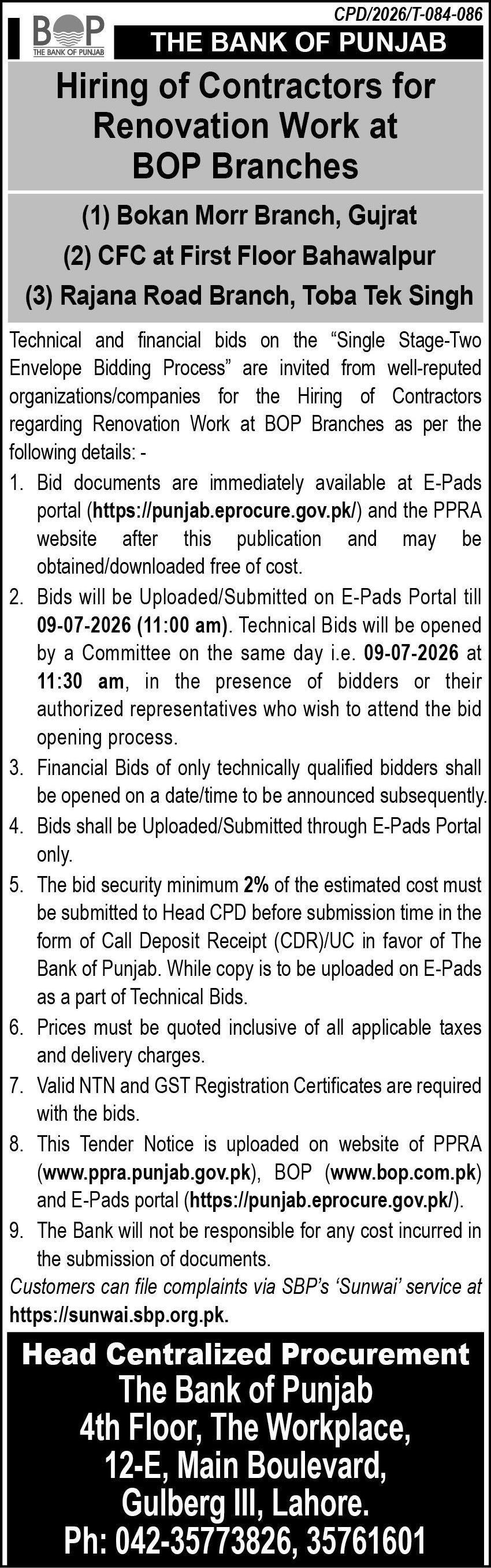 CPD/2026/T-084-086

BOP
THE BANK OF PUNJAB

THE BANK OF PUNJAB

Hiring of Contractors for Renovation Work at BOP Branches

(1) Bokan Morr Branch, Gujrat
(2) CFC at First Floor Bahawalpur
(3) Rajana Road Branch, Toba Tek Singh

Technical and financial bids on the "Single Stage-Two Envelope Bidding Process" are invited from well-reputed organizations/companies for the Hiring of Contractors regarding Renovation Work at BOP Branches as per the following details: -

1. Bid documents are immediately available at E-Pads portal (https://punjab.eprocure.gov.pk/) and the PPRA website after this publication and may be obtained/downloaded free of cost.
2. Bids will be Uploaded/Submitted on E-Pads Portal till 09-07-2026 (11:00 am). Technical Bids will be opened by a Committee on the same day i.e. 09-07-2026 at 11:30 am, in the presence of bidders or their authorized representatives who wish to attend the bid opening process.
3. Financial Bids of only technically qualified bidders shall be opened on a date/time to be announced subsequently.
4. Bids shall be Uploaded/Submitted through E-Pads Portal only.
5. The bid security minimum 2% of the estimated cost must be submitted to Head CPD before submission time in the form of Call Deposit Receipt (CDR)/UC in favor of The Bank of Punjab. While copy is to be uploaded on E-Pads as a part of Technical Bids.
6. Prices must be quoted inclusive of all applicable taxes and delivery charges.
7. Valid NTN and GST Registration Certificates are required with the bids.
8. This Tender Notice is uploaded on website of PPRA (www.ppra.punjab.gov.pk), BOP (www.bop.com.pk) and E-Pads portal (https://punjab.eprocure.gov.pk/).
9. The Bank will not be responsible for any cost incurred in the submission of documents.

Customers can file complaints via SBP's 'Sunwai' service at https://sunwai.sbp.org.pk.

Head Centralized Procurement
The Bank of Punjab
4th Floor, The Workplace,
12-E, Main Boulevard,
Gulberg III, Lahore.
Ph: 042-35773826, 35761601